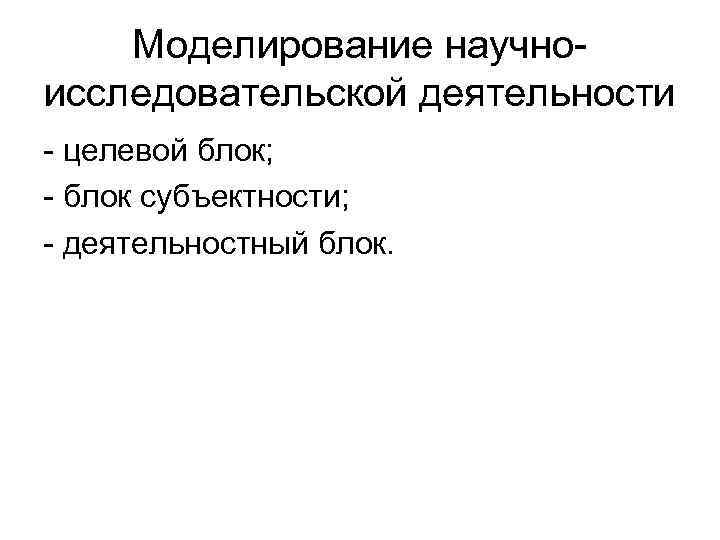 Моделирование научно-исследовательской деятельности

- целевой блок;

- блок субъектности;

- деятельностный блок.